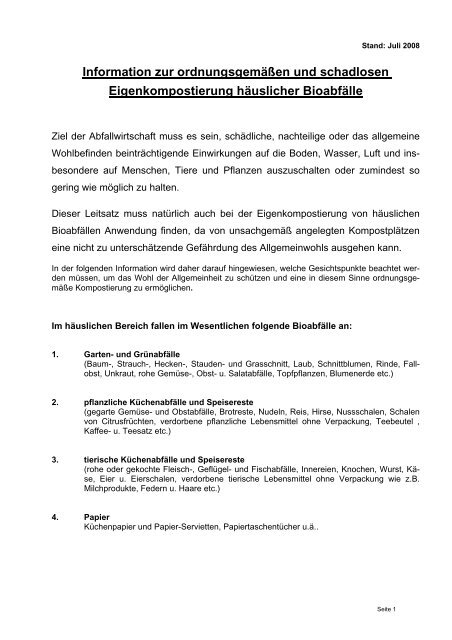 Stand: Juli 2008

Information zur ordnungsgemäßen und schadlosen Eigenkompostierung häuslicher Bioabfälle

Ziel der Abfallwirtschaft muss es sein, schädliche, nachteilige oder das allgemeine Wohlbefinden beinträchtigende Einwirkungen auf die Boden, Wasser, Luft und insbesondere auf Menschen, Tiere und Pflanzen auszuschalten oder zumindest so gering wie möglich zu halten.

Dieser Leitsatz muss natürlich auch bei der Eigenkompostierung von häuslichen Bioabfällen Anwendung finden, da von unsachgemäß angelegten Kompostplätzen eine nicht zu unterschätzende Gefährdung des Allgemeinwohls ausgehen kann.

In der folgenden Information wird daher darauf hingewiesen, welche Gesichtspunkte beachtet werden müssen, um das Wohl der Allgemeinheit zu schützen und eine in diesem Sinne ordnungsgemäße Kompostierung zu ermöglichen.

Im häuslichen Bereich fallen im Wesentlichen folgende Bioabfälle an:

1. Garten- und Grünabfälle
(Baum-, Strauch-, Hecken-, Stauden- und Grasschnitt, Laub, Schnittblumen, Rinde, Fallobst, Unkraut, rohe Gemüse-, Obst- u. Salatabfälle, Topfpflanzen, Blumenerde etc.)

2. pflanzliche Küchenabfälle und Speisereste
(gegarte Gemüse- und Obstabfälle, Brotreste, Nudeln, Reis, Hirse, Nussschalen, Schalen von Citrusfrüchten, verdorbene pflanzliche Lebensmittel ohne Verpackung, Teebeutel , Kaffee- u. Teesatz etc.)

3. tierische Küchenabfälle und Speisereste
(rohe oder gekochte Fleisch-, Geflügel- und Fischabfälle, Innereien, Knochen, Wurst, Käse, Eier u. Eierschalen, verdorbene tierische Lebensmittel ohne Verpackung wie z.B. Milchprodukte, Federn u. Haare etc.)

4. Papier
Küchenpapier und Papier-Servietten, Papiertaschentücher u.ä..

Seite 1